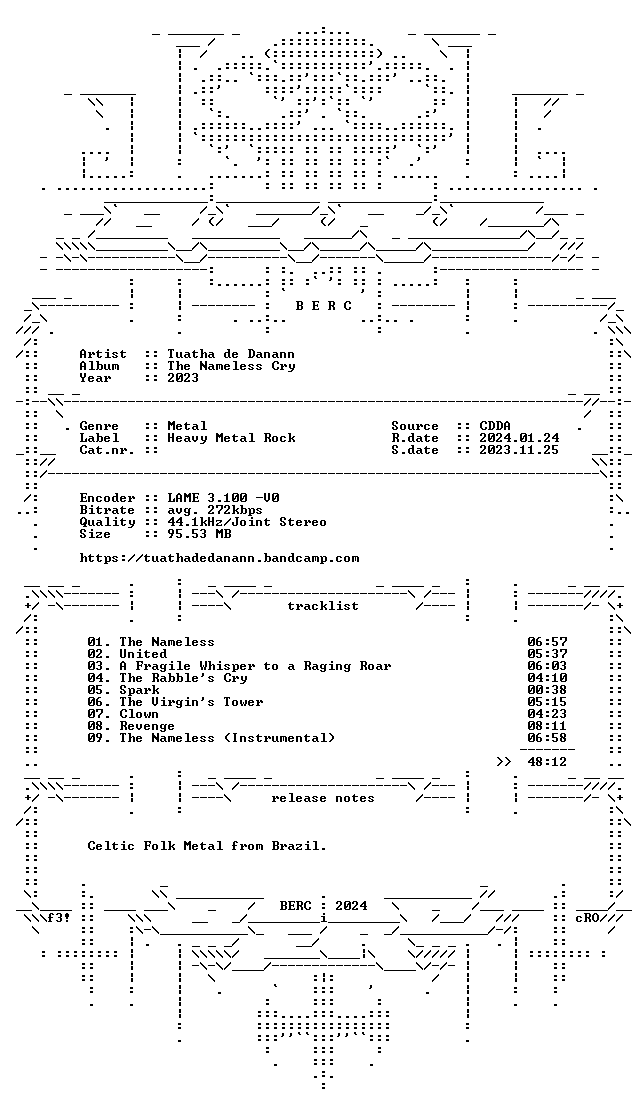 B E R C

Artist :: Tuatha de Danann
Album :: The Nameless Cry
Year :: 2023

Genre :: Metal
Label :: Heavy Metal Rock
Cat.nr. ::

Source :: CDDA
R.date :: 2024.01.24
S.date :: 2023.11.25

Encoder :: LAME 3.100 -V0
Bitrate :: avg. 272kbps
Quality :: 44.1kHz/Joint Stereo
Size :: 95.53 MB

https://tuathadedanann.bandcamp.com

tracklist

01. The Nameless 06:57
02. United 05:37
03. A Fragile Whisper to a Raging Roar 06:03
04. The Rabble's Cry 04:10
05. Spark 00:38
06. The Virgin's Tower 05:15
07. Clown 04:23
08. Revenge 08:11
09. The Nameless (Instrumental) 06:58
>> 48:12

release notes

Celtic Folk Metal from Brazil.

BERC : 2024

f3!

cRO